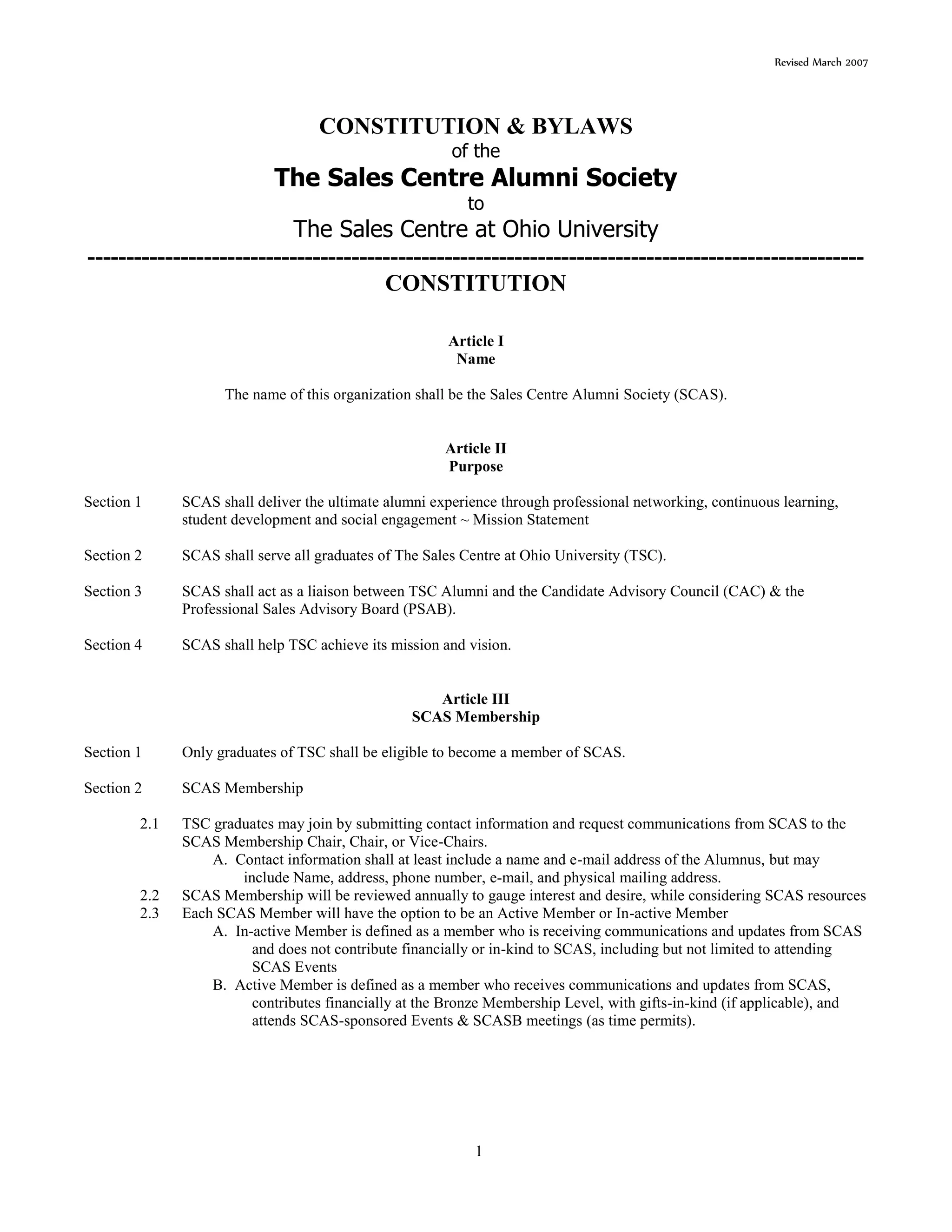 Revised March 2007

CONSTITUTION & BYLAWS
of the
The Sales Centre Alumni Society
to
The Sales Centre at Ohio University

------------------------------------------------------------------------------------------------

CONSTITUTION

Article I
Name

The name of this organization shall be the Sales Centre Alumni Society (SCAS).

Article II
Purpose

Section 1 SCAS shall deliver the ultimate alumni experience through professional networking, continuous learning, student development and social engagement ~ Mission Statement

Section 2 SCAS shall serve all graduates of The Sales Centre at Ohio University (TSC).

Section 3 SCAS shall act as a liaison between TSC Alumni and the Candidate Advisory Council (CAC) & the Professional Sales Advisory Board (PSAB).

Section 4 SCAS shall help TSC achieve its mission and vision.

Article III
SCAS Membership

Section 1 Only graduates of TSC shall be eligible to become a member of SCAS.

Section 2 SCAS Membership

2.1 TSC graduates may join by submitting contact information and request communications from SCAS to the SCAS Membership Chair, Chair, or Vice-Chairs.
A. Contact information shall at least include a name and e-mail address of the Alumnus, but may include Name, address, phone number, e-mail, and physical mailing address.
2.2 SCAS Membership will be reviewed annually to gauge interest and desire, while considering SCAS resources
2.3 Each SCAS Member will have the option to be an Active Member or In-active Member
A. In-active Member is defined as a member who is receiving communications and updates from SCAS and does not contribute financially or in-kind to SCAS, including but not limited to attending SCAS Events
B. Active Member is defined as a member who receives communications and updates from SCAS, contributes financially at the Bronze Membership Level, with gifts-in-kind (if applicable), and attends SCAS-sponsored Events & SCASB meetings (as time permits).

1